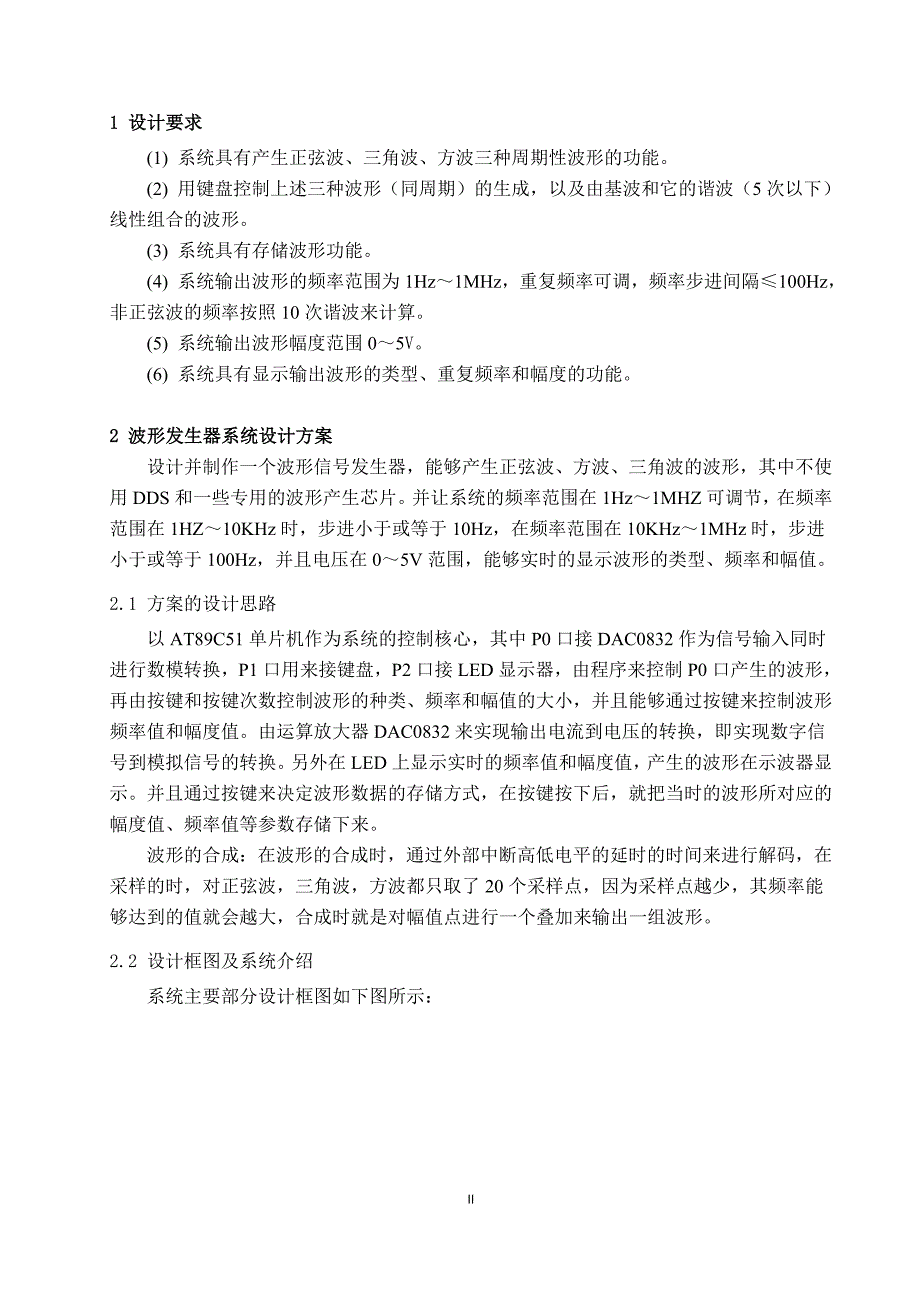 1 设计要求

(1) 系统具有产生正弦波、三角波、方波三种周期性波形的功能。

(2) 用键盘控制上述三种波形（同周期）的生成，以及由基波和它的谐波（5 次以下）线性组合的波形。

(3) 系统具有存储波形功能。

(4) 系统输出波形的频率范围为 1Hz～1MHz，重复频率可调，频率步进间隔≤100Hz，非正弦波的频率按照 10 次谐波来计算。

(5) 系统输出波形幅度范围 0～5V。

(6) 系统具有显示输出波形的类型、重复频率和幅度的功能。

2 波形发生器系统设计方案

设计并制作一个波形信号发生器，能够产生正弦波、方波、三角波的波形，其中不使用 DDS 和一些专用的波形产生芯片。并让系统的频率范围在 1Hz～1MHZ 可调节，在频率范围在 1HZ～10KHz 时，步进小于或等于 10Hz，在频率范围在 10KHz～1MHz 时，步进小于或等于 100Hz，并且电压在 0～5V 范围，能够实时的显示波形的类型、频率和幅值。

2.1 方案的设计思路

以 AT89C51 单片机作为系统的控制核心，其中 P0 口接 DAC0832 作为信号输入同时进行数模转换，P1 口用来接键盘，P2 口接 LED 显示器，由程序来控制 P0 口产生的波形，再由按键和按键次数控制波形的种类、频率和幅值的大小，并且能够通过按键来控制波形频率值和幅度值。由运算放大器 DAC0832 来实现输出电流到电压的转换，即实现数字信号到模拟信号的转换。另外在 LED 上显示实时的频率值和幅度值，产生的波形在示波器显示。并且通过按键来决定波形数据的存储方式，在按键按下后，就把当时的波形所对应的幅度值、频率值等参数存储下来。

波形的合成：在波形的合成时，通过外部中断高低电平的延时的时间来进行解码，在采样的时，对正弦波，三角波，方波都只取了 20 个采样点，因为采样点越少，其频率能够达到的值就会越大，合成时就是对幅值点进行一个叠加来输出一组波形。

2.2 设计框图及系统介绍

系统主要部分设计框图如下图所示：

II